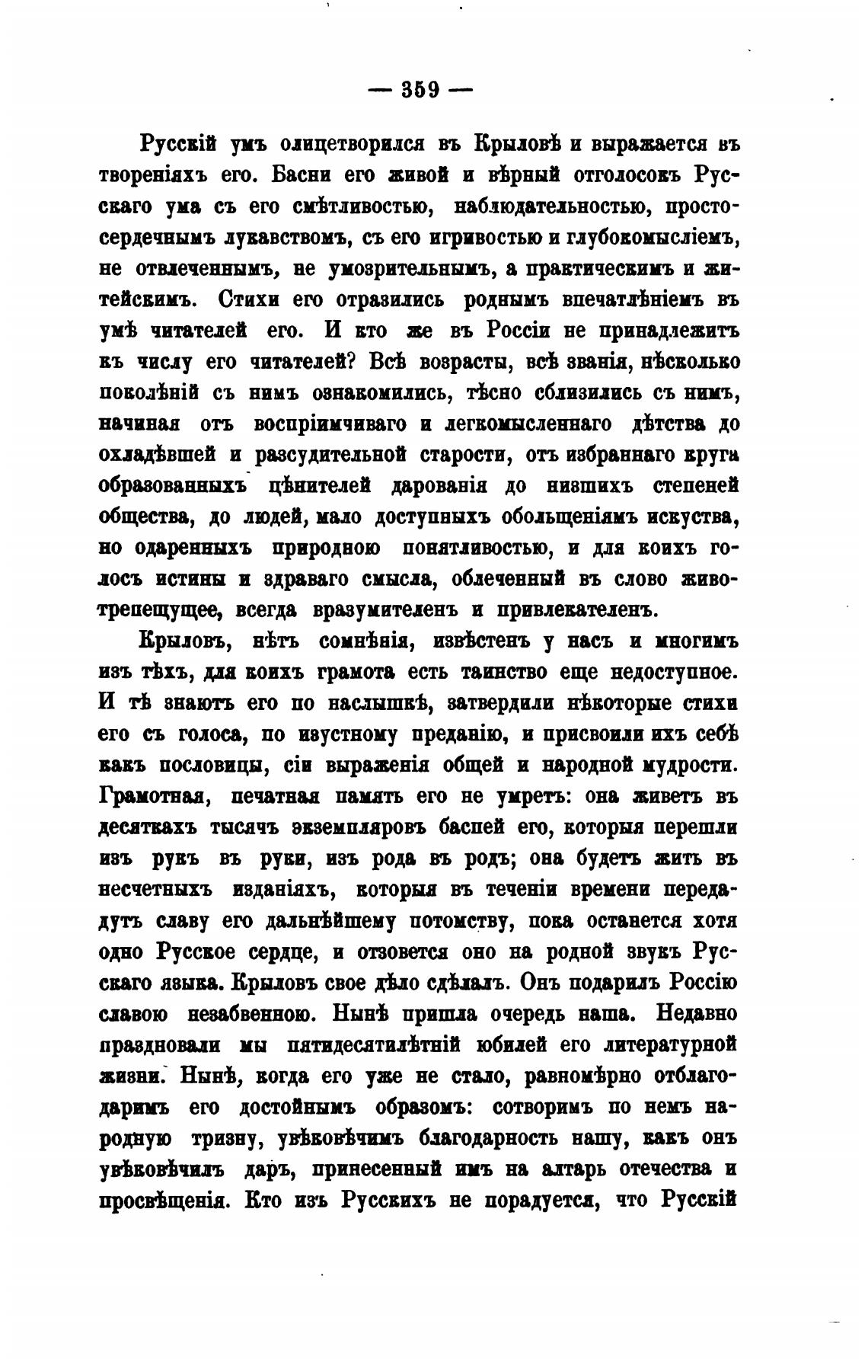 — 359 —

Русскій умъ олицетворился въ Крыловѣ и выражается въ твореніяхъ его. Басни его живой и вѣрный отголосокъ Русскаго ума съ его смѣтливостью, наблюдательностью, простосердечнымъ лукавствомъ, съ его игривостью и глубокомысліемъ, не отвлеченнымъ, не умозрительнымъ, а практическимъ и житейскимъ. Стихи его отразились роднымъ впечатлѣніемъ въ умѣ читателей его. И кто же въ Россіи не принадлежитъ къ числу его читателей? Всѣ возрасты, всѣ званія, нѣсколько поколѣній съ нимъ ознакомились, тѣсно сблизились съ нимъ, начиная отъ воспріимчиваго и легкомысленнаго дѣтства до охладѣвшей и разсудительной старости, отъ избраннаго круга образованныхъ цѣнителей дарованія до низшихъ степеней общества, до людей, мало доступныхъ обольщеніямъ искуства, но одаренныхъ природною понятливостью, и для коихъ голосъ истины и здраваго смысла, облеченный въ слово животрепещущее, всегда вразумителенъ и привлекателенъ.

Крыловъ, нѣтъ сомнѣнія, извѣстенъ у насъ и многимъ изъ тѣхъ, для коихъ грамота есть таинство еще недоступное. И тѣ знаютъ его по наслышкѣ, затвердили нѣкоторые стихи его съ голоса, по изустному преданію, и присвоили ихъ себѣ какъ пословицы, сіи выраженія общей и народной мудрости. Грамотная, печатная память его не умретъ: она живетъ въ десяткахъ тысячъ экземпляровъ басней его, которыя перешли изъ рукъ въ руки, изъ рода въ родъ; она будетъ жить въ несчетныхъ изданіяхъ, которыя въ теченіи времени передадутъ славу его дальнѣйшему потомству, пока останется хотя одно Русское сердце, и отзовется оно на родной звукъ Русскаго языка. Крыловъ свое дѣло сдѣлалъ. Онъ подарилъ Россію славою незабвенною. Нынѣ пришла очередь наша. Недавно праздновали мы пятидесятилѣтній юбилей его литературной жизни. Нынѣ, когда его уже не стало, равномѣрно отблагодаримъ его достойнымъ образомъ: сотворимъ по немъ народную тризну, увѣковѣчимъ благодарность нашу, какъ онъ увѣковѣчилъ даръ, принесенный имъ на алтарь отечества и просвѣщенія. Кто изъ Русскихъ не порадуется, что Русскій